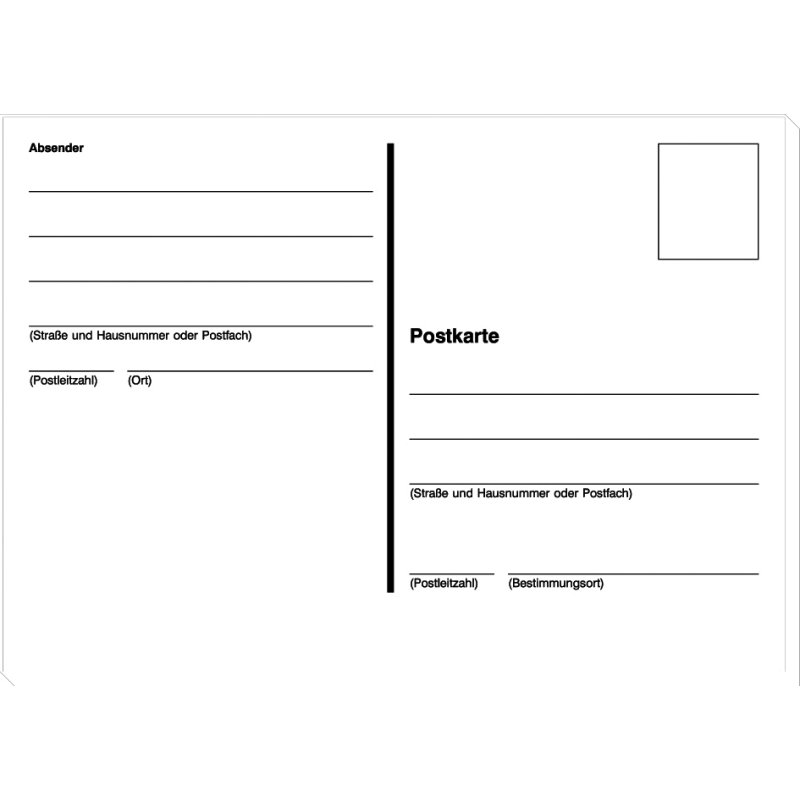 Absender

(Straße und Hausnummer oder Postfach)

(Postleitzahl) (Ort)

Postkarte

(Straße und Hausnummer oder Postfach)

(Postleitzahl) (Bestimmungsort)